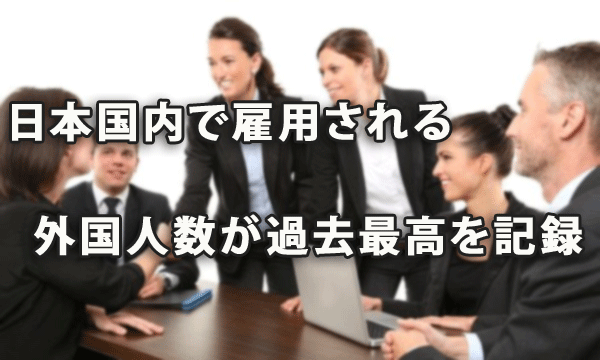 日本国内で雇用される

外国人数が過去最高を記録